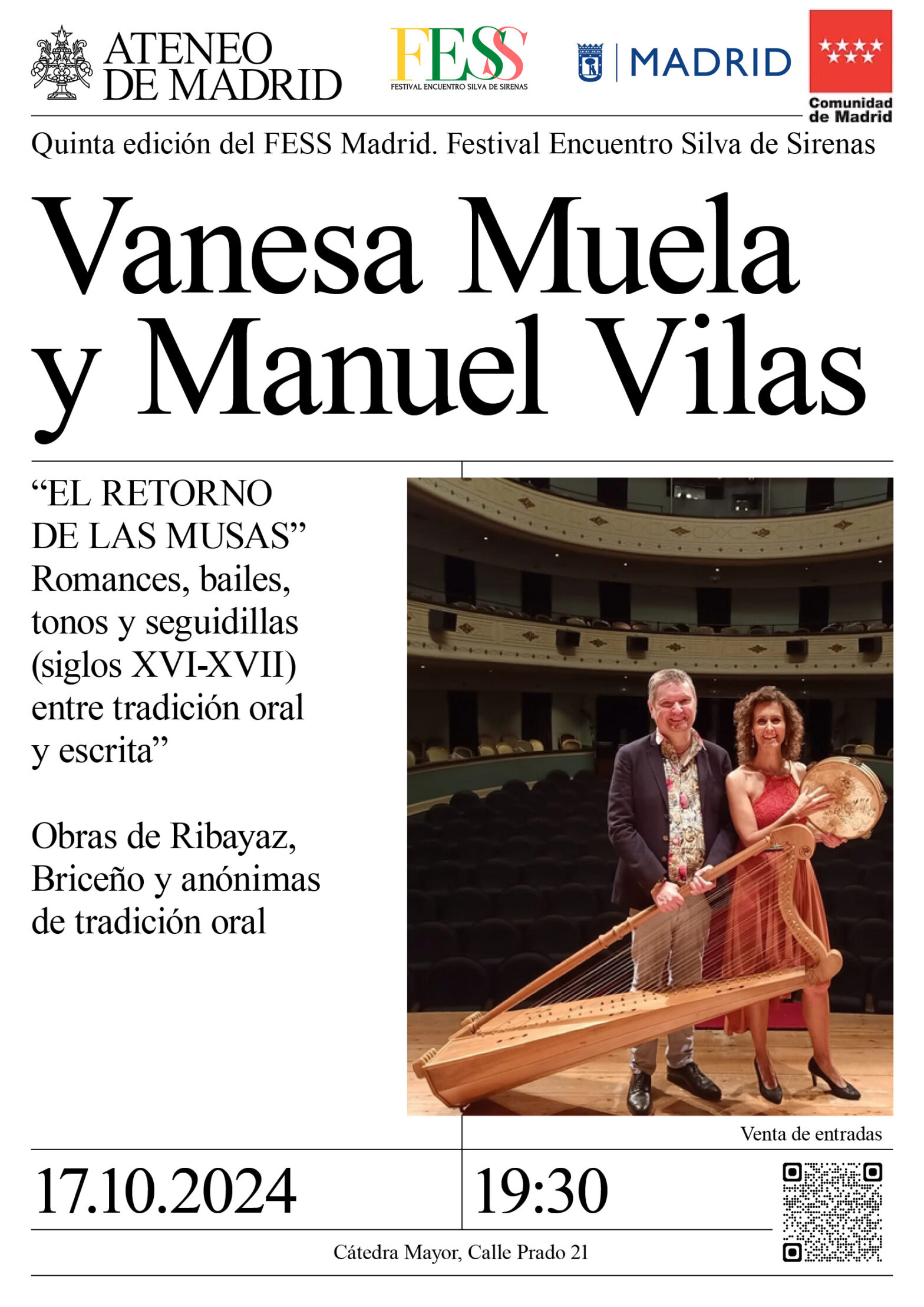 ATENEO
DE MADRID

FESS
FESTIVAL ENCUENTRO SILVA DE SIRENAS

MADRID

Comunidad
de Madrid

Quinta edición del FESS Madrid. Festival Encuentro Silva de Sirenas

Vanesa Muela
y Manuel Vilas

"EL RETORNO DE LAS MUSAS" Romances, bailes, tonos y seguidillas (siglos XVI-XVII) entre tradición oral y escrita"

Obras de Ribayaz, Briceño y anónimas de tradición oral

Venta de entradas

17.10.2024

19:30

Cátedra Mayor, Calle Prado 21